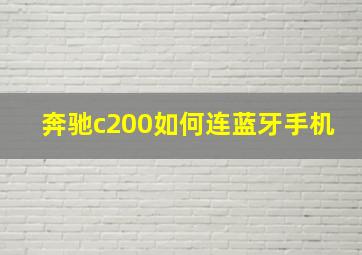 奔驰c200如何连蓝牙手机